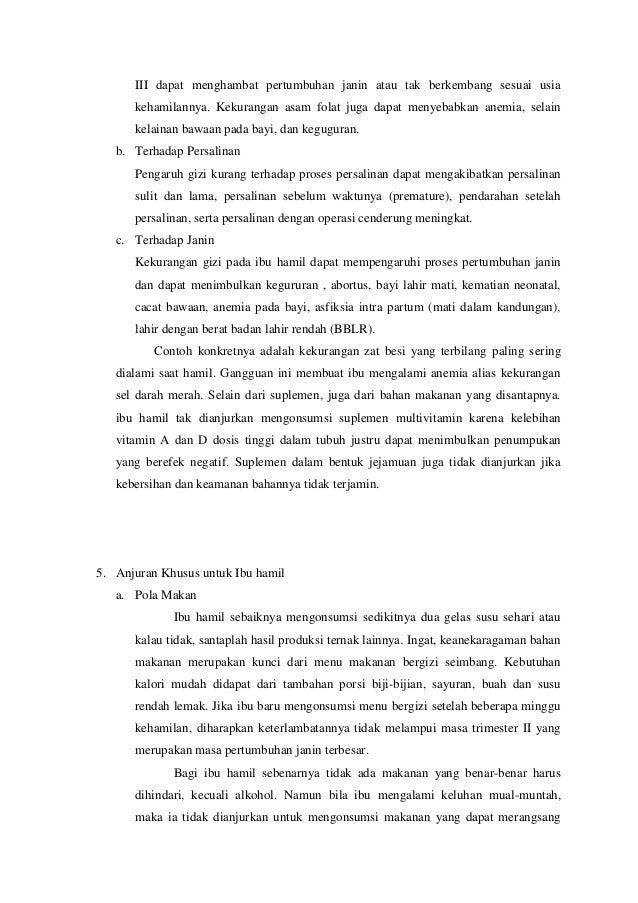 III dapat menghambat pertumbuhan janin atau tak berkembang sesuai usia kehamilannya. Kekurangan asam folat juga dapat menyebabkan anemia, selain kelainan bawaan pada bayi, dan keguguran.

b. Terhadap Persalinan

Pengaruh gizi kurang terhadap proses persalinan dapat mengakibatkan persalinan sulit dan lama, persalinan sebelum waktunya (premature), pendarahan setelah persalinan, serta persalinan dengan operasi cenderung meningkat.

c. Terhadap Janin

Kekurangan gizi pada ibu hamil dapat mempengaruhi proses pertumbuhan janin dan dapat menimbulkan kegururan , abortus, bayi lahir mati, kematian neonatal, cacat bawaan, anemia pada bayi, asfiksia intra partum (mati dalam kandungan), lahir dengan berat badan lahir rendah (BBLR).

Contoh konkretnya adalah kekurangan zat besi yang terbilang paling sering dialami saat hamil. Gangguan ini membuat ibu mengalami anemia alias kekurangan sel darah merah. Selain dari suplemen, juga dari bahan makanan yang disantapnya. ibu hamil tak dianjurkan mengonsumsi suplemen multivitamin karena kelebihan vitamin A dan D dosis tinggi dalam tubuh justru dapat menimbulkan penumpukan yang berefek negatif. Suplemen dalam bentuk jejamuan juga tidak dianjurkan jika kebersihan dan keamanan bahannya tidak terjamin.

5. Anjuran Khusus untuk Ibu hamil

a. Pola Makan

Ibu hamil sebaiknya mengonsumsi sedikitnya dua gelas susu sehari atau kalau tidak, santaplah hasil produksi ternak lainnya. Ingat, keanekaragaman bahan makanan merupakan kunci dari menu makanan bergizi seimbang. Kebutuhan kalori mudah didapat dari tambahan porsi biji-bijian, sayuran, buah dan susu rendah lemak. Jika ibu baru mengonsumsi menu bergizi setelah beberapa minggu kehamilan, diharapkan keterlambatannya tidak melampui masa trimester II yang merupakan masa pertumbuhan janin terbesar.

Bagi ibu hamil sebenarnya tidak ada makanan yang benar-benar harus dihindari, kecuali alkohol. Namun bila ibu mengalami keluhan mual-muntah, maka ia tidak dianjurkan untuk mengonsumsi makanan yang dapat merangsang